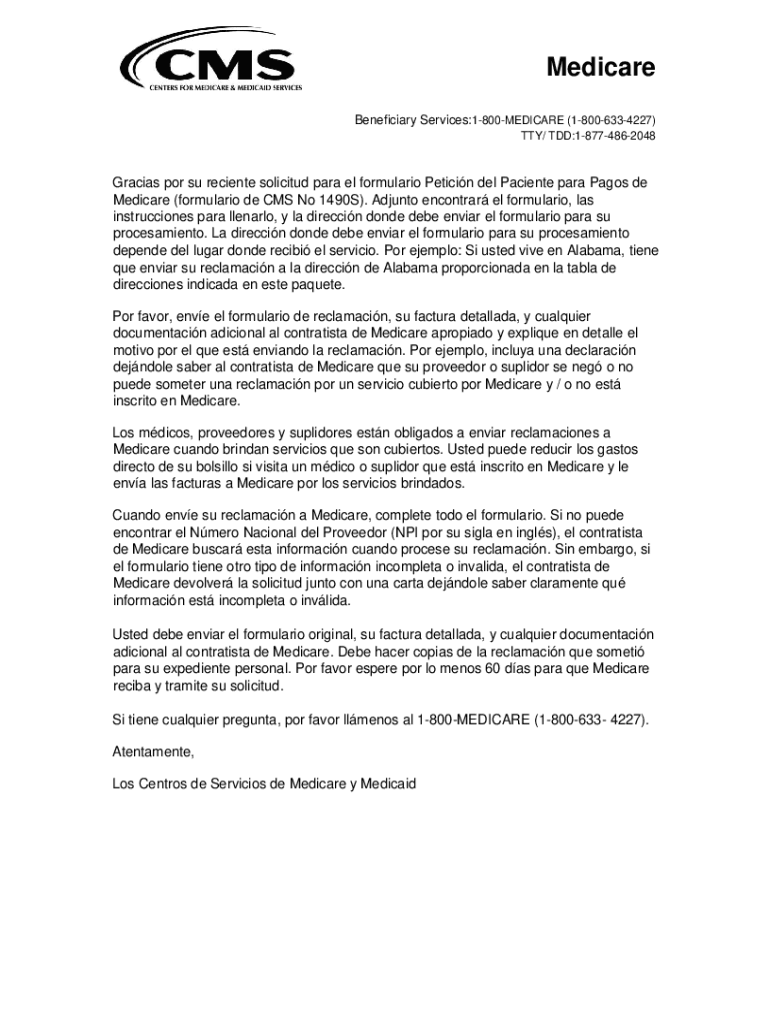 CMS
CENTERS FOR MEDICARE & MEDICAID SERVICES

Medicare

Beneficiary Services:1-800-MEDICARE (1-800-633-4227)
TTY/ TDD:1-877-486-2048

Gracias por su reciente solicitud para el formulario Petición del Paciente para Pagos de Medicare (formulario de CMS No 1490S). Adjunto encontrará el formulario, las instrucciones para llenarlo, y la dirección donde debe enviar el formulario para su procesamiento. La dirección donde debe enviar el formulario para su procesamiento depende del lugar donde recibió el servicio. Por ejemplo: Si usted vive en Alabama, tiene que enviar su reclamación a la dirección de Alabama proporcionada en la tabla de direcciones indicada en este paquete.

Por favor, envíe el formulario de reclamación, su factura detallada, y cualquier documentación adicional al contratista de Medicare apropiado y explique en detalle el motivo por el que está enviando la reclamación. Por ejemplo, incluya una declaración dejándole saber al contratista de Medicare que su proveedor o suplidor se negó o no puede someter una reclamación por un servicio cubierto por Medicare y / o no está inscrito en Medicare.

Los médicos, proveedores y suplidores están obligados a enviar reclamaciones a Medicare cuando brindan servicios que son cubiertos. Usted puede reducir los gastos directo de su bolsillo si visita un médico o suplidor que está inscrito en Medicare y le envía las facturas a Medicare por los servicios brindados.

Cuando envíe su reclamación a Medicare, complete todo el formulario. Si no puede encontrar el Número Nacional del Proveedor (NPI por su sigla en inglés), el contratista de Medicare buscará esta información cuando procese su reclamación. Sin embargo, si el formulario tiene otro tipo de información incompleta o invalida, el contratista de Medicare devolverá la solicitud junto con una carta dejándole saber claramente qué información está incompleta o inválida.

Usted debe enviar el formulario original, su factura detallada, y cualquier documentación adicional al contratista de Medicare. Debe hacer copias de la reclamación que sometió para su expediente personal. Por favor espere por lo menos 60 días para que Medicare reciba y tramite su solicitud.

Si tiene cualquier pregunta, por favor llámenos al 1-800-MEDICARE (1-800-633- 4227).

Atentamente,

Los Centros de Servicios de Medicare y Medicaid